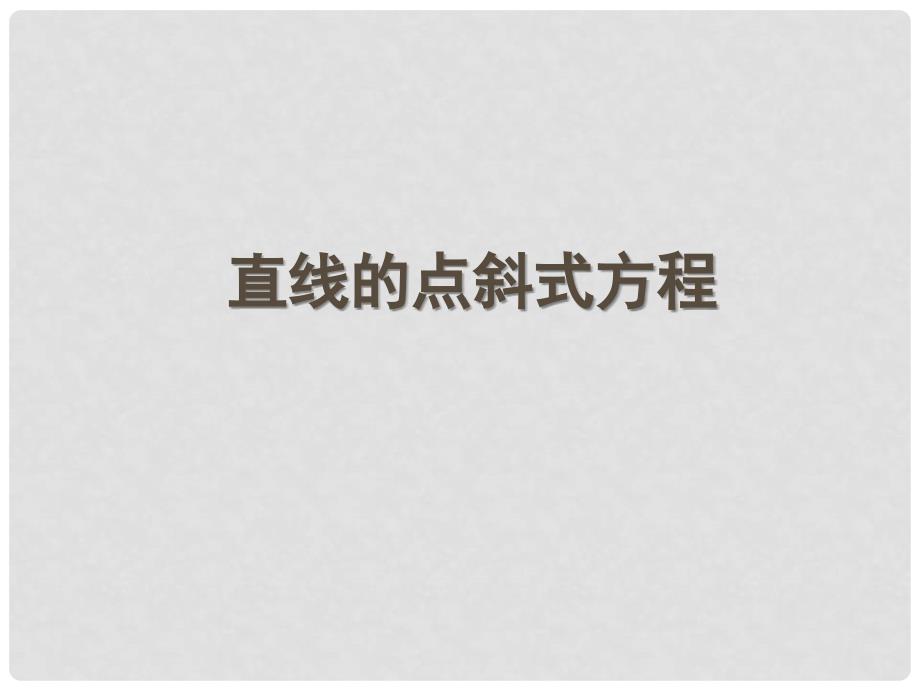 直线的点斜式方程